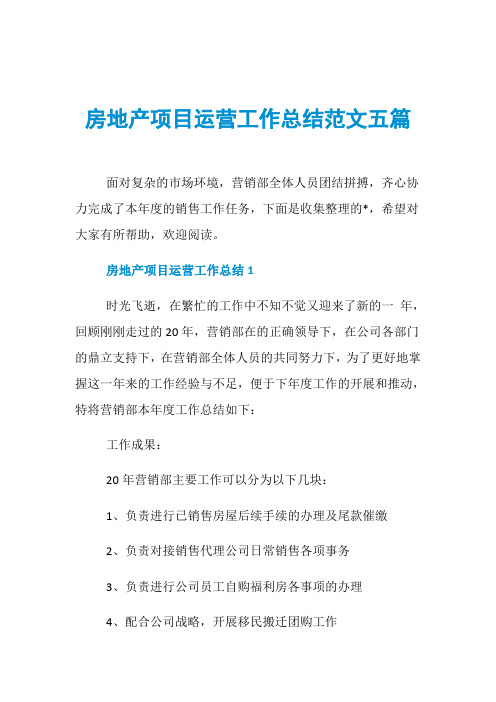 房地产项目运营工作总结范文五篇

面对复杂的市场环境，营销部全体人员团结拼搏，齐心协力完成了本年度的销售工作任务，下面是收集整理的*，希望对大家有所帮助，欢迎阅读。

房地产项目运营工作总结 1

时光飞逝，在繁忙的工作中不知不觉又迎来了新的一 年，回顾刚刚走过的 20 年，营销部在的正确领导下，在公司各部门的鼎立支持下，在营销部全体人员的共同努力下，为了更好地掌握这一年来的工作经验与不足，便于下年度工作的开展和推动，特将营销部本年度工作总结如下：

工作成果：

20 年营销部主要工作可以分为以下几块：

1、负责进行已销售房屋后续手续的办理及尾款催缴

2、负责对接销售代理公司日常销售各项事务

3、负责进行公司员工自购福利房各事项的办理

4、配合公司战略，开展移民搬迁团购工作